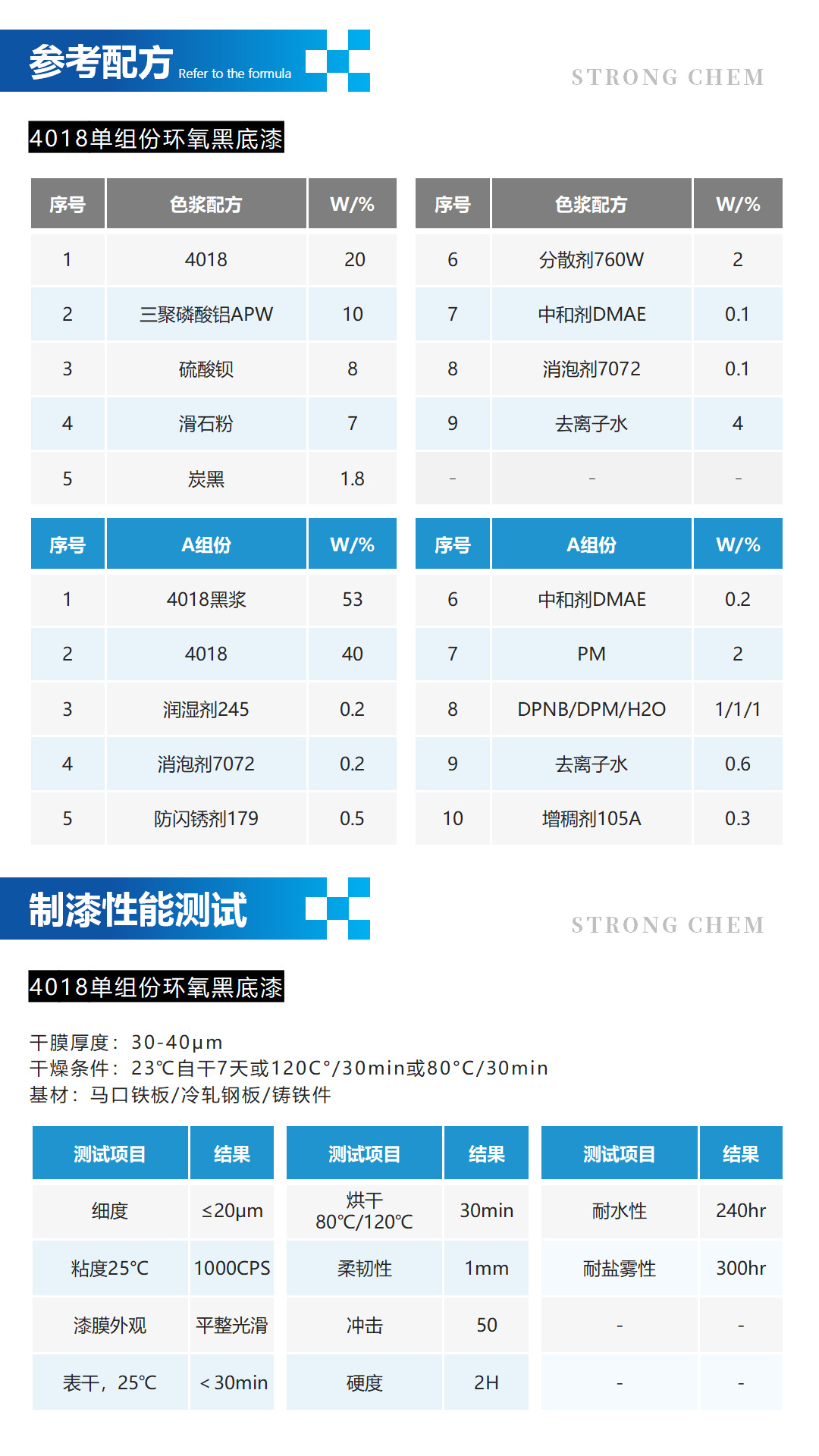 参考配方 Refer to the formula

STRONG CHEM

4018单组份环氧黑底漆

| 序号 | 色浆配方 | W/% |
|---|---|---|
| 1 | 4018 | 20 |
| 2 | 三聚磷酸铝APW | 10 |
| 3 | 硫酸钡 | 8 |
| 4 | 滑石粉 | 7 |
| 5 | 炭黑 | 1.8 |

| 序号 | 色浆配方 | W/% |
|---|---|---|
| 6 | 分散剂760W | 2 |
| 7 | 中和剂DMAE | 0.1 |
| 8 | 消泡剂7072 | 0.1 |
| 9 | 去离子水 | 4 |
| - | - | - |

| 序号 | A组份 | W/% |
|---|---|---|
| 1 | 4018黑浆 | 53 |
| 2 | 4018 | 40 |
| 3 | 润湿剂245 | 0.2 |
| 4 | 消泡剂7072 | 0.2 |
| 5 | 防闪锈剂179 | 0.5 |

| 序号 | A组份 | W/% |
|---|---|---|
| 6 | 中和剂DMAE | 0.2 |
| 7 | PM | 2 |
| 8 | DPNB/DPM/H2O | 1/1/1 |
| 9 | 去离子水 | 0.6 |
| 10 | 增稠剂105A | 0.3 |

制漆性能测试

STRONG CHEM

4018单组份环氧黑底漆

干膜厚度：30-40μm
干燥条件：23℃自干7天或120C°/30min或80°C/30min
基材：马口铁板/冷轧钢板/铸铁件

| 测试项目 | 结果 |
|---|---|
| 细度 | ≤20μm |
| 粘度25℃ | 1000CPS |
| 漆膜外观 | 平整光滑 |
| 表干，25℃ | ＜30min |

| 测试项目 | 结果 |
|---|---|
| 烘干 80℃/120℃ | 30min |
| 柔韧性 | 1mm |
| 冲击 | 50 |
| 硬度 | 2H |

| 测试项目 | 结果 |
|---|---|
| 耐水性 | 240hr |
| 耐盐雾性 | 300hr |
| - | - |
| - | - |